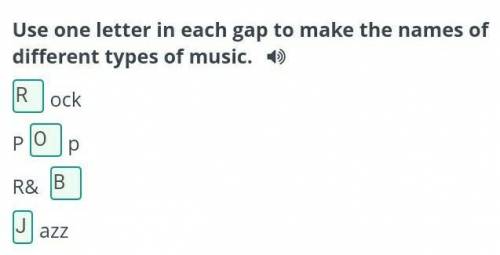 Use one letter in each gap to make the names of different types of music.

R ock

P O p

R& B

J azz